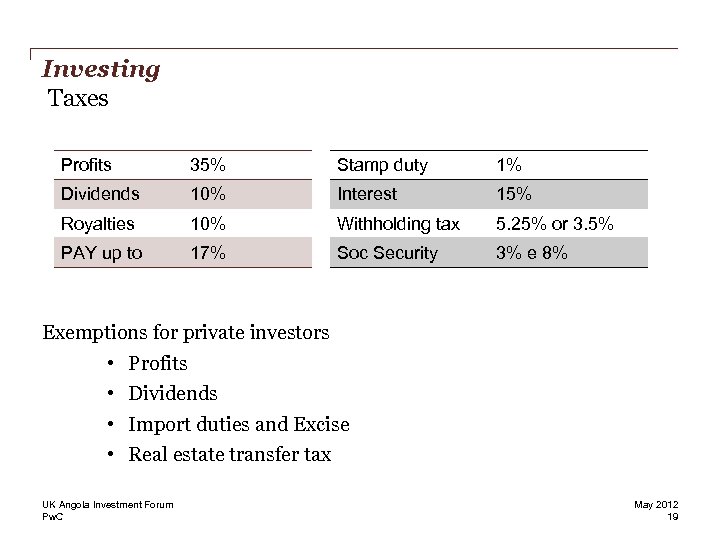 Investing
Taxes

| Profits | 35% |
|---|---|
| Dividends | 10% |
| Royalties | 10% |
| PAY up to | 17% |

| Stamp duty | 1% |
|---|---|
| Interest | 15% |
| Withholding tax | 5.25% or 3.5% |
| Soc Security | 3% e 8% |

Exemptions for private investors
• Profits
• Dividends
• Import duties and Excise
• Real estate transfer tax

UK Angola Investment Forum
PwC

May 2012
19